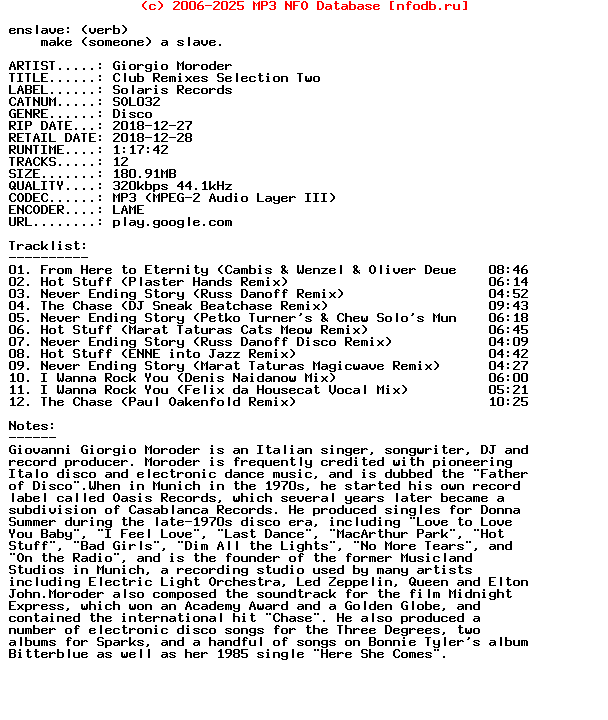 (c) 2006-2025 MP3 NFO Database [nfodb.ru]

enslave: (verb)
make (someone) a slave.

ARTIST.....: Giorgio Moroder
TITLE......: Club Remixes Selection Two
LABEL......: Solaris Records
CATNUM.....: SOL032
GENRE......: Disco
RIP DATE...: 2018-12-27
RETAIL DATE: 2018-12-28
RUNTIME....: 1:17:42
TRACKS.....: 12
SIZE.......: 180.91MB
QUALITY....: 320kbps 44.1kHz
CODEC......: MP3 (MPEG-2 Audio Layer III)
ENCODER....: LAME
URL........: play.google.com

Tracklist:
----------

01. From Here to Eternity (Cambis & Wenzel & Oliver Deue 08:46
02. Hot Stuff (Plaster Hands Remix) 06:14
03. Never Ending Story (Russ Danoff Remix) 04:52
04. The Chase (DJ Sneak Beatchase Remix) 09:43
05. Never Ending Story (Petko Turner's & Chew Solo's Mun 06:18
06. Hot Stuff (Marat Taturas Cats Meow Remix) 06:45
07. Never Ending Story (Russ Danoff Disco Remix) 04:09
08. Hot Stuff (ENNE into Jazz Remix) 04:42
09. Never Ending Story (Marat Taturas Magicwave Remix) 04:27
10. I Wanna Rock You (Denis Naidanow Mix) 06:00
11. I Wanna Rock You (Felix da Housecat Vocal Mix) 05:21
12. The Chase (Paul Oakenfold Remix) 10:25

Notes:
------

Giovanni Giorgio Moroder is an Italian singer, songwriter, DJ and record producer. Moroder is frequently credited with pioneering Italo disco and electronic dance music, and is dubbed the "Father of Disco".When in Munich in the 1970s, he started his own record label called Oasis Records, which several years later became a subdivision of Casablanca Records. He produced singles for Donna Summer during the late-1970s disco era, including "Love to Love You Baby", "I Feel Love", "Last Dance", "MacArthur Park", "Hot Stuff", "Bad Girls", "Dim All the Lights", "No More Tears", and "On the Radio", and is the founder of the former Musicland Studios in Munich, a recording studio used by many artists including Electric Light Orchestra, Led Zeppelin, Queen and Elton John.Moroder also composed the soundtrack for the film Midnight Express, which won an Academy Award and a Golden Globe, and contained the international hit "Chase". He also produced a number of electronic disco songs for the Three Degrees, two albums for Sparks, and a handful of songs on Bonnie Tyler's album Bitterblue as well as her 1985 single "Here She Comes".